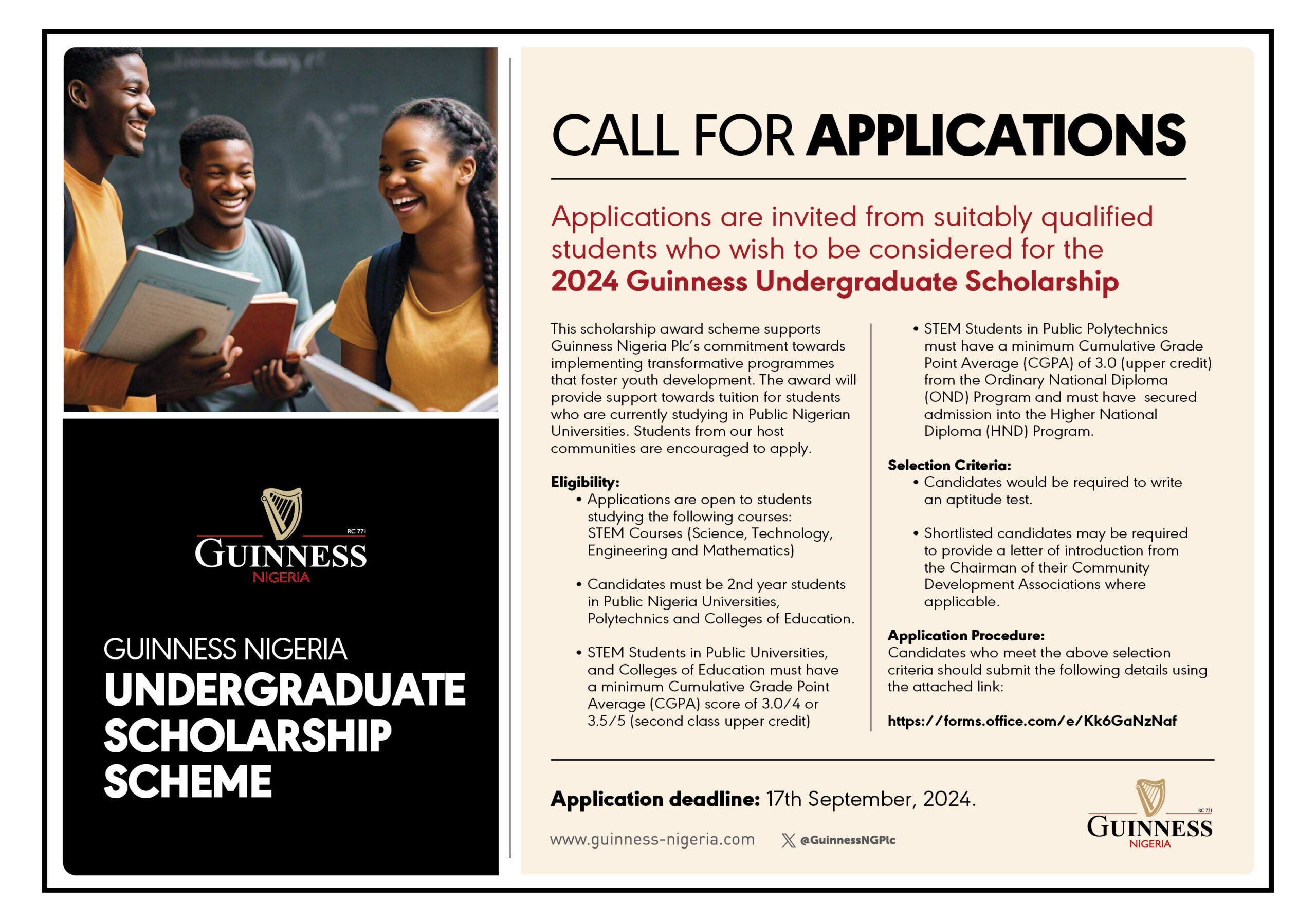 RC 771
GUINNESS
NIGERIA

GUINNESS NIGERIA
UNDERGRADUATE SCHOLARSHIP SCHEME

CALL FOR APPLICATIONS

Applications are invited from suitably qualified students who wish to be considered for the
2024 Guinness Undergraduate Scholarship

This scholarship award scheme supports Guinness Nigeria Plc's commitment towards implementing transformative programmes that foster youth development. The award will provide support towards tuition for students who are currently studying in Public Nigerian Universities. Students from our host communities are encouraged to apply.

Eligibility:
• Applications are open to students studying the following courses: STEM Courses (Science, Technology, Engineering and Mathematics)

• Candidates must be 2nd year students in Public Nigeria Universities, Polytechnics and Colleges of Education.

• STEM Students in Public Universities, and Colleges of Education must have a minimum Cumulative Grade Point Average (CGPA) score of 3.0/4 or 3.5/5 (second class upper credit)

• STEM Students in Public Polytechnics must have a minimum Cumulative Grade Point Average (CGPA) of 3.0 (upper credit) from the Ordinary National Diploma (OND) Program and must have secured admission into the Higher National Diploma (HND) Program.

Selection Criteria:
• Candidates would be required to write an aptitude test.

• Shortlisted candidates may be required to provide a letter of introduction from the Chairman of their Community Development Associations where applicable.

Application Procedure:
Candidates who meet the above selection criteria should submit the following details using the attached link:

https://forms.office.com/e/Kk6GaNzNaf

Application deadline: 17th September, 2024.

www.guinness-nigeria.com
@GuinnessNGPlc

RC 771
GUINNESS
NIGERIA